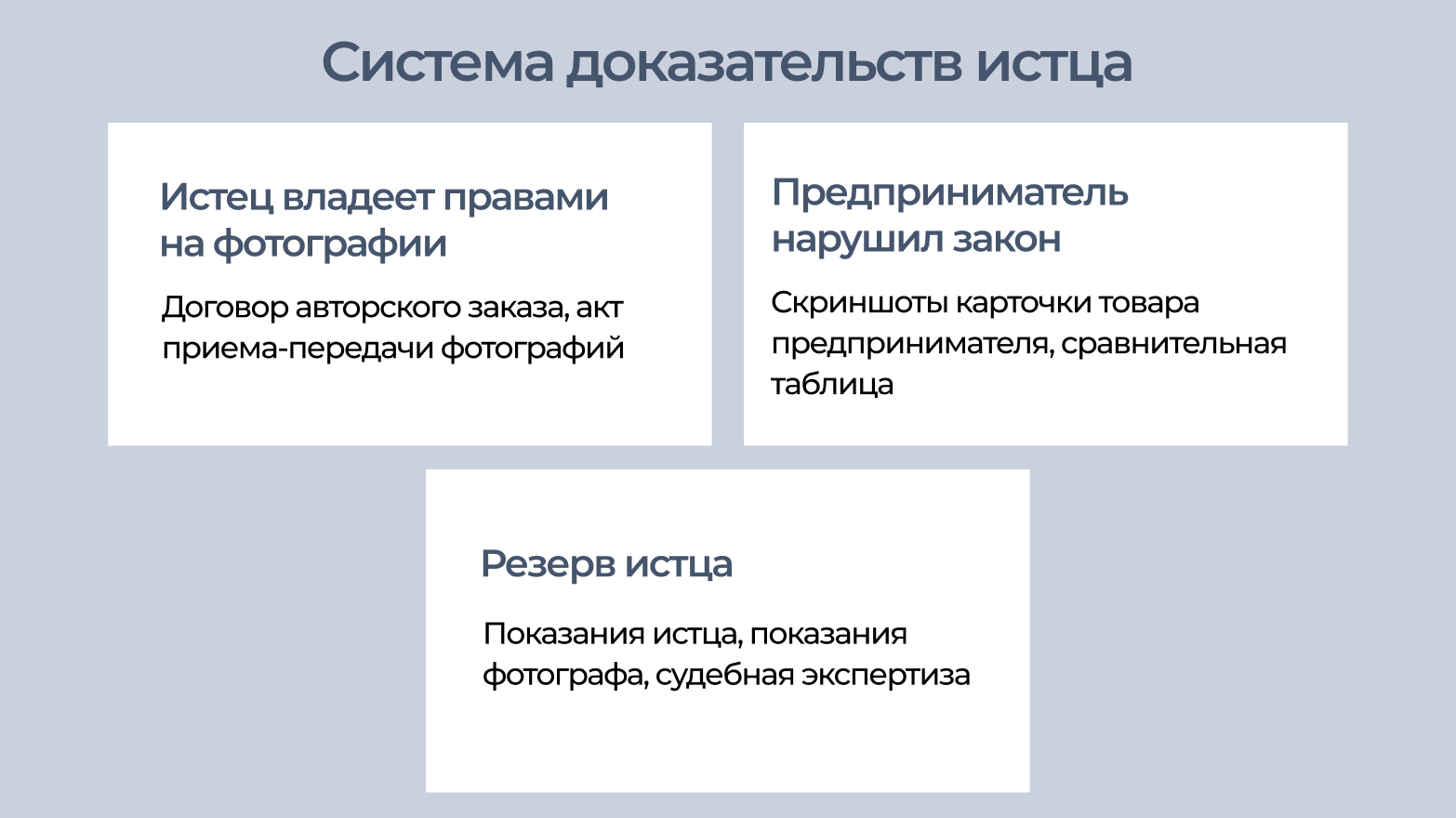 Система доказательств истца

Истец владеет правами на фотографии

Договор авторского заказа, акт приема-передачи фотографий

Предприниматель нарушил закон

Скриншоты карточки товара предпринимателя, сравнительная таблица

Резерв истца

Показания истца, показания фотографа, судебная экспертиза